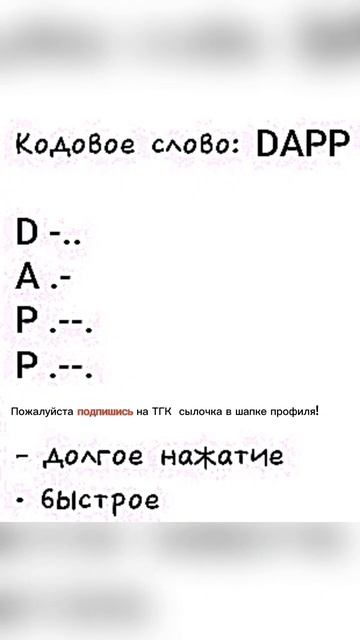 Кодовое слово: DAPP

D -..
A .-
P .--.
P .--.

Пожалуйста подпишись на ТГК сылочка в шапке профиля!

- долгое нажатие
• быстрое